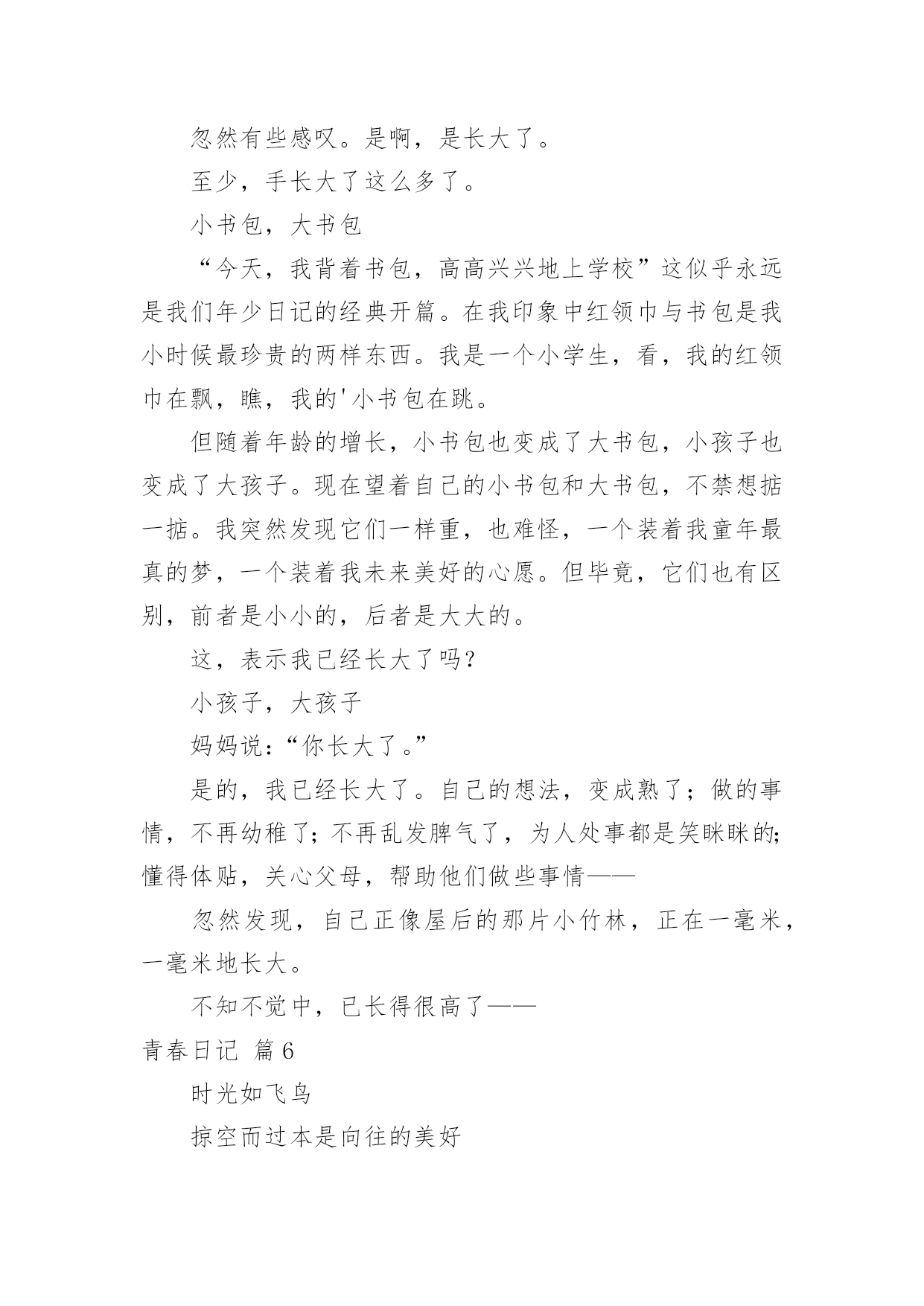 忽然有些感叹。是啊，是长大了。

至少，手长大了这么多了。

小书包，大书包

“今天，我背着书包，高高兴兴地上学校”这似乎永远是我们年少日记的经典开篇。在我印象中红领巾与书包是我小时候最珍贵的两样东西。我是一个小学生，看，我的红领巾在飘，瞧，我的'小书包在跳。

但随着年龄的增长，小书包也变成了大书包，小孩子也变成了大孩子。现在望着自己的小书包和大书包，不禁想掂一掂。我突然发现它们一样重，也难怪，一个装着我童年最真的梦，一个装着我未来美好的心愿。但毕竟，它们也有区别，前者是小小的，后者是大大的。

这，表示我已经长大了吗?

小孩子，大孩子

妈妈说:“你长大了。”

是的，我已经长大了。自己的想法，变成熟了；做的事情，不再幼稚了；不再乱发脾气了，为人处事都是笑眯眯的;懂得体贴，关心父母，帮助他们做些事情——

忽然发现，自己正像屋后的那片小竹林，正在一毫米，一毫米地长大。

不知不觉中，已长得很高了——

青春日记 篇6

时光如飞鸟

掠空而过本是向往的美好